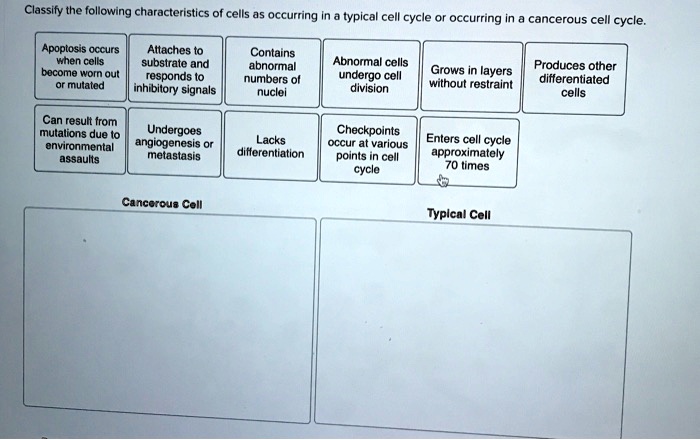 Classify the following characteristics of cells as occurring in a typical cell cycle or occurring in a cancerous cell cycle.

Apoptosis occurs when cells become worn out or mutated

Attaches to substrate and responds to inhibitory signals

Contains abnormal numbers of nuclei

Abnormal cells undergo cell division

Grows in layers without restraint

Produces other differentiated cells

Can result from mutations due to environmental assaults

Undergoes angiogenesis or metastasis

Lacks differentiation

Checkpoints occur at various points in cell cycle

Enters cell cycle approximately 70 times

Cancerous Cell

Typical Cell